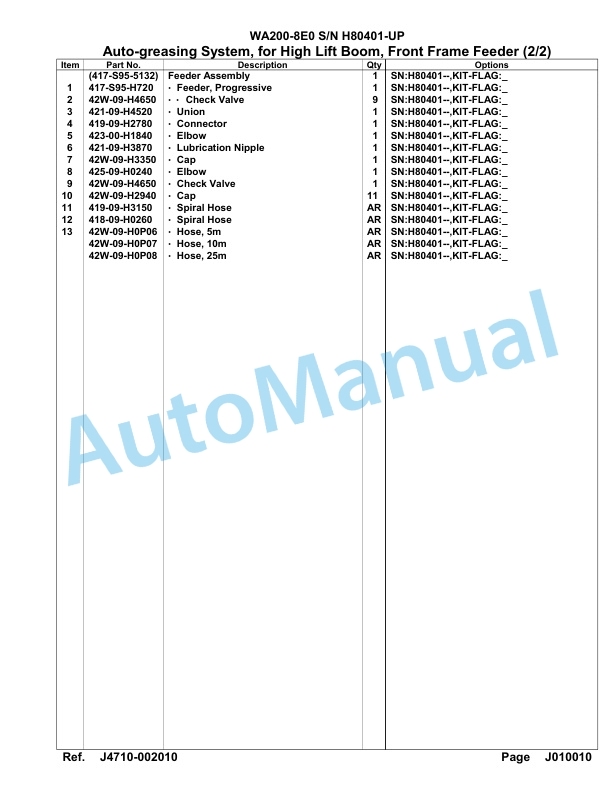 WA200-8E0 S/N H80401-UP
Auto-greasing System, for High Lift Boom, Front Frame Feeder (2/2)

| Item | Part No. | Description | Qty | Options |
|---|---|---|---|---|
| | (417-S95-5132) | Feeder Assembly | 1 | SN:H80401--,KIT-FLAG:_ |
| 1 | 417-S95-H720 | · Feeder, Progressive | 1 | SN:H80401--,KIT-FLAG:_ |
| 2 | 42W-09-H4650 | · · Check Valve | 9 | SN:H80401--,KIT-FLAG:_ |
| 3 | 421-09-H4520 | · Union | 1 | SN:H80401--,KIT-FLAG:_ |
| 4 | 419-09-H2780 | · Connector | 1 | SN:H80401--,KIT-FLAG:_ |
| 5 | 423-00-H1840 | · Elbow | 1 | SN:H80401--,KIT-FLAG:_ |
| 6 | 421-09-H3870 | · Lubrication Nipple | 1 | SN:H80401--,KIT-FLAG:_ |
| 7 | 42W-09-H3350 | · Cap | 1 | SN:H80401--,KIT-FLAG:_ |
| 8 | 425-09-H0240 | · Elbow | 1 | SN:H80401--,KIT-FLAG:_ |
| 9 | 42W-09-H4650 | · Check Valve | 1 | SN:H80401--,KIT-FLAG:_ |
| 10 | 42W-09-H2940 | · Cap | 11 | SN:H80401--,KIT-FLAG:_ |
| 11 | 419-09-H3150 | · Spiral Hose | AR | SN:H80401--,KIT-FLAG:_ |
| 12 | 418-09-H0260 | · Spiral Hose | AR | SN:H80401--,KIT-FLAG:_ |
| 13 | 42W-09-H0P06 | · Hose, 5m | AR | SN:H80401--,KIT-FLAG:_ |
| | 42W-09-H0P07 | · Hose, 10m | AR | SN:H80401--,KIT-FLAG:_ |
| | 42W-09-H0P08 | · Hose, 25m | AR | SN:H80401--,KIT-FLAG:_ |

AutoManual

Ref. J4710-002010 Page J010010